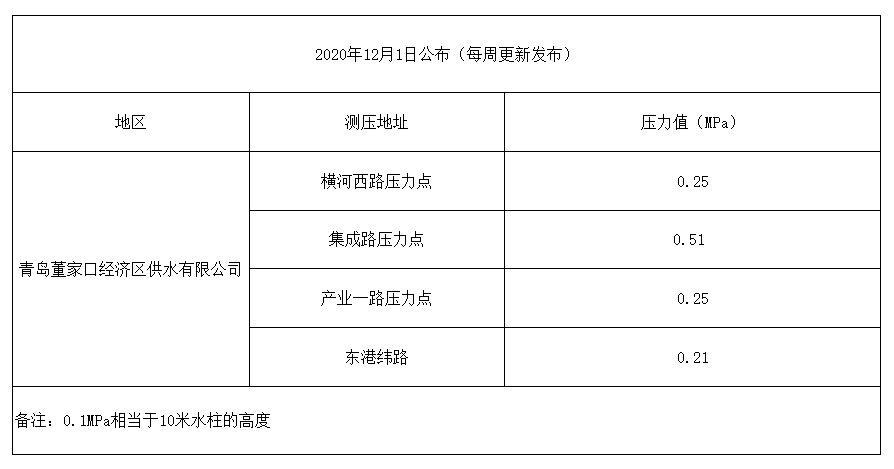 | 2020年12月1日公布（每周更新发布） | | |
|---|---|---|
| 地区 | 测压地址 | 压力值（MPa） |
| 青岛董家口经济区供水有限公司 | 横河西路压力点 | 0.25 |
| | 集成路压力点 | 0.51 |
| | 产业一路压力点 | 0.25 |
| | 东港纬路 | 0.21 |
| 备注：0.1MPa相当于10米水柱的高度 | | |